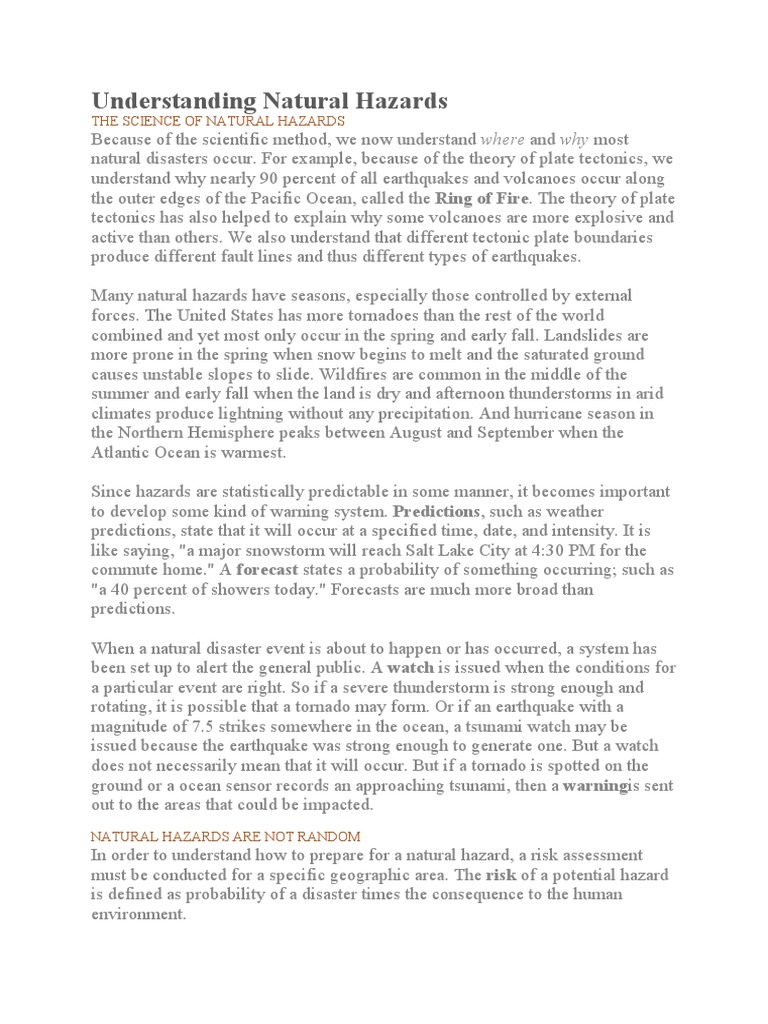 Understanding Natural Hazards
THE SCIENCE OF NATURAL HAZARDS
Because of the scientific method, we now understand where and why most natural disasters occur. For example, because of the theory of plate tectonics, we understand why nearly 90 percent of all earthquakes and volcanoes occur along the outer edges of the Pacific Ocean, called the Ring of Fire. The theory of plate tectonics has also helped to explain why some volcanoes are more explosive and active than others. We also understand that different tectonic plate boundaries produce different fault lines and thus different types of earthquakes.

Many natural hazards have seasons, especially those controlled by external forces. The United States has more tornadoes than the rest of the world combined and yet most only occur in the spring and early fall. Landslides are more prone in the spring when snow begins to melt and the saturated ground causes unstable slopes to slide. Wildfires are common in the middle of the summer and early fall when the land is dry and afternoon thunderstorms in arid climates produce lightning without any precipitation. And hurricane season in the Northern Hemisphere peaks between August and September when the Atlantic Ocean is warmest.

Since hazards are statistically predictable in some manner, it becomes important to develop some kind of warning system. Predictions, such as weather predictions, state that it will occur at a specified time, date, and intensity. It is like saying, "a major snowstorm will reach Salt Lake City at 4:30 PM for the commute home." A forecast states a probability of something occurring; such as "a 40 percent of showers today." Forecasts are much more broad than predictions.

When a natural disaster event is about to happen or has occurred, a system has been set up to alert the general public. A watch is issued when the conditions for a particular event are right. So if a severe thunderstorm is strong enough and rotating, it is possible that a tornado may form. Or if an earthquake with a magnitude of 7.5 strikes somewhere in the ocean, a tsunami watch may be issued because the earthquake was strong enough to generate one. But a watch does not necessarily mean that it will occur. But if a tornado is spotted on the ground or a ocean sensor records an approaching tsunami, then a warningis sent out to the areas that could be impacted.

NATURAL HAZARDS ARE NOT RANDOM
In order to understand how to prepare for a natural hazard, a risk assessment must be conducted for a specific geographic area. The risk of a potential hazard is defined as probability of a disaster times the consequence to the human environment.